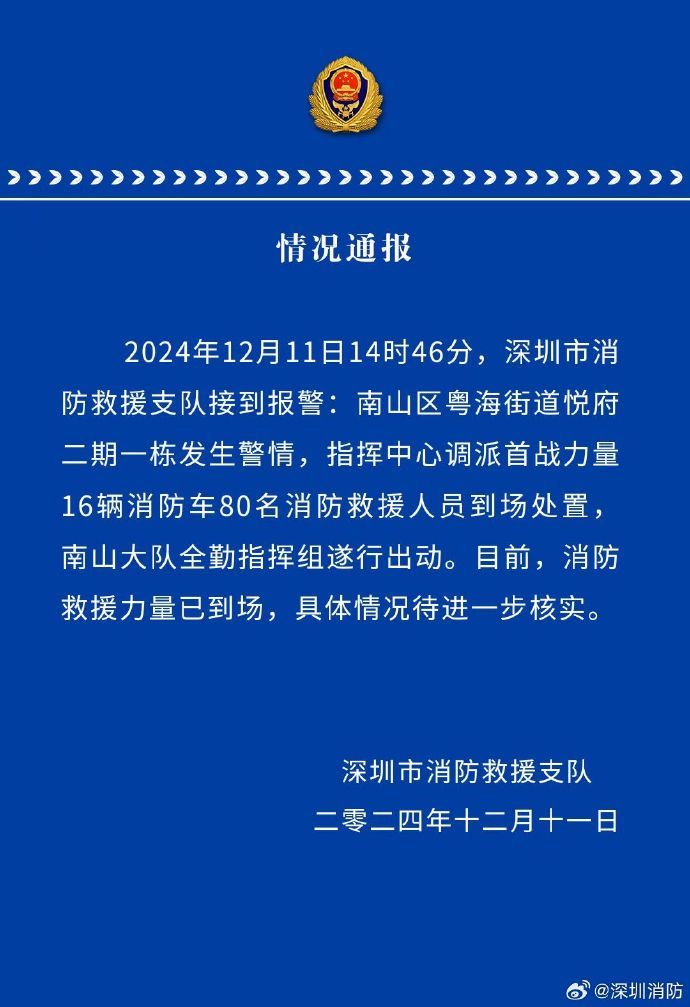 情况通报

2024年12月11日14时46分，深圳市消防救援支队接到报警：南山区粤海街道悦府二期一栋发生警情，指挥中心调派首战力量16辆消防车80名消防救援人员到场处置，南山大队全勤指挥组遂行出动。目前，消防救援力量已到场，具体情况待进一步核实。

深圳市消防救援支队
二零二四年十二月十一日

@深圳消防